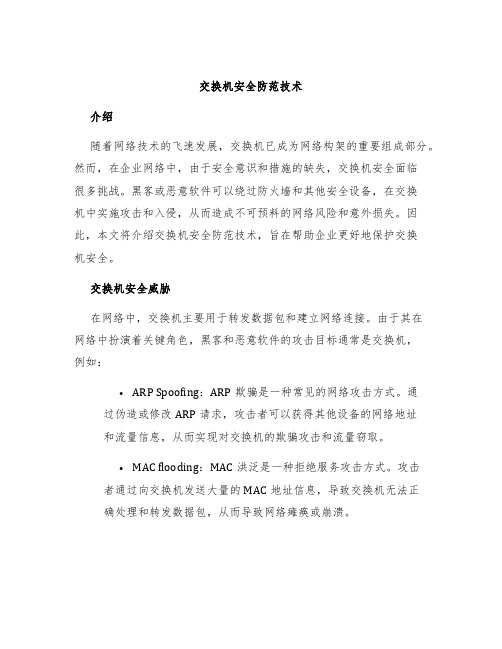 交换机安全防范技术

介绍

随着网络技术的飞速发展，交换机已成为网络构架的重要组成部分。然而，在企业网络中，由于安全意识和措施的缺失，交换机安全面临很多挑战。黑客或恶意软件可以绕过防火墙和其他安全设备，在交换机中实施攻击和入侵，从而造成不可预料的网络风险和意外损失。因此，本文将介绍交换机安全防范技术，旨在帮助企业更好地保护交换机安全。

交换机安全威胁

在网络中，交换机主要用于转发数据包和建立网络连接。由于其在网络中扮演着关键角色，黑客和恶意软件的攻击目标通常是交换机，例如：

• ARP Spoofing：ARP 欺骗是一种常见的网络攻击方式。通过伪造或修改 ARP 请求，攻击者可以获得其他设备的网络地址和流量信息，从而实现对交换机的欺骗攻击和流量窃取。

• MAC flooding：MAC 洪泛是一种拒绝服务攻击方式。攻击者通过向交换机发送大量的 MAC 地址信息，导致交换机无法正确处理和转发数据包，从而导致网络瘫痪或崩溃。